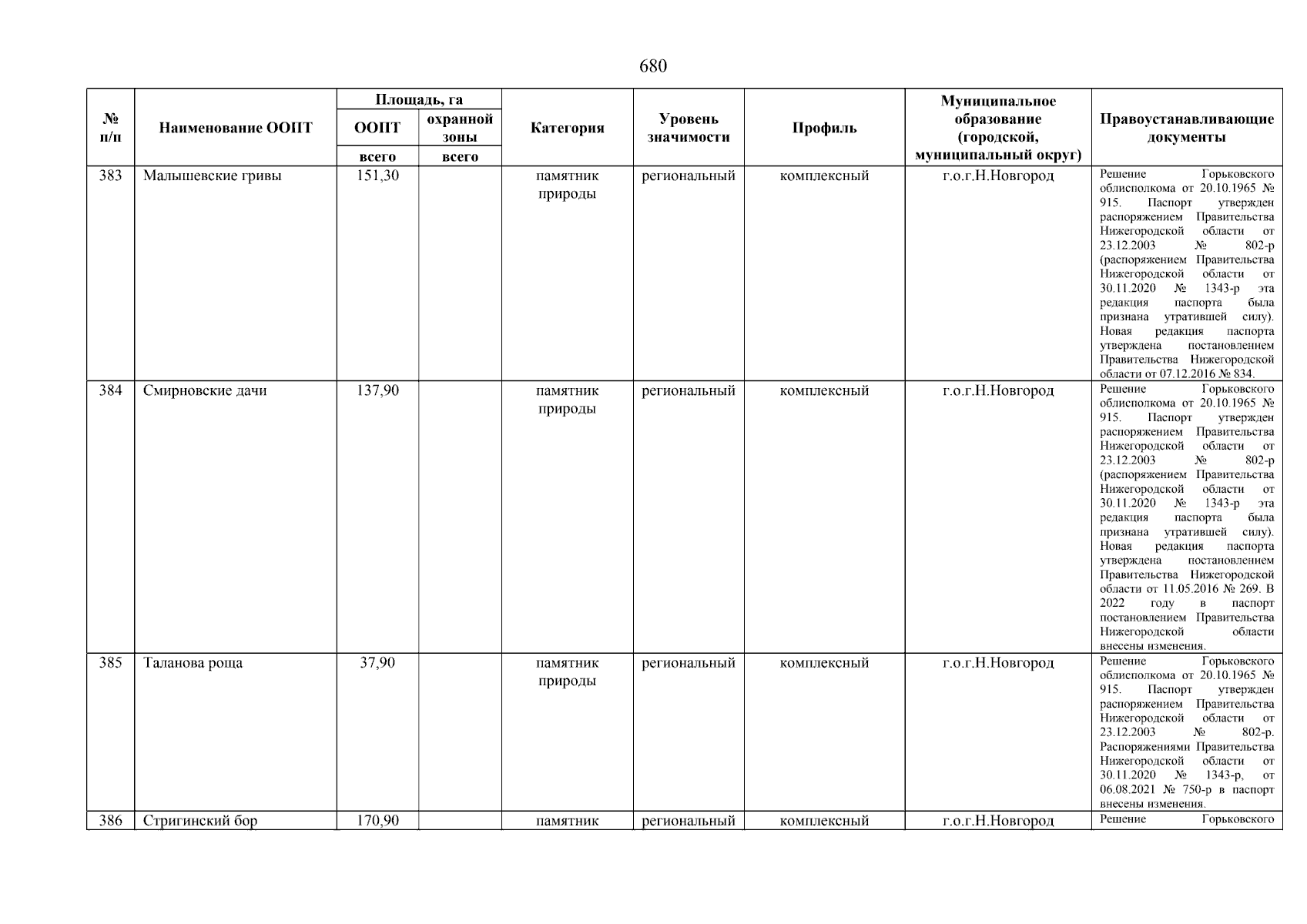 680

| № п/п | Наименование ООПТ | Площадь, га ООПТ всего | Площадь, га охранной зоны всего | Категория | Уровень значимости | Профиль | Муниципальное образование (городской, муниципальный округ) | Правоустанавливающие документы |
|---|---|---|---|---|---|---|---|---|
| 383 | Малышевские гривы | 151,30 | | памятник природы | региональный | комплексный | г.о.г.Н.Новгород | Решение Горьковского облисполкома от 20.10.1965 № 915. Паспорт утвержден распоряжением Правительства Нижегородской области от 23.12.2003 № 802-р (распоряжением Правительства Нижегородской области от 30.11.2020 № 1343-р эта редакция паспорта была признана утратившей силу). Новая редакция паспорта утверждена постановлением Правительства Нижегородской области от 07.12.2016 № 834. |
| 384 | Смирновские дачи | 137,90 | | памятник природы | региональный | комплексный | г.о.г.Н.Новгород | Решение Горьковского облисполкома от 20.10.1965 № 915. Паспорт утвержден распоряжением Правительства Нижегородской области от 23.12.2003 № 802-р (распоряжением Правительства Нижегородской области от 30.11.2020 № 1343-р эта редакция паспорта была признана утратившей силу). Новая редакция паспорта утверждена постановлением Правительства Нижегородской области от 11.05.2016 № 269. В 2022 году в паспорт постановлением Правительства Нижегородской области внесены изменения. |
| 385 | Таланова роща | 37,90 | | памятник природы | региональный | комплексный | г.о.г.Н.Новгород | Решение Горьковского облисполкома от 20.10.1965 № 915. Паспорт утвержден распоряжением Правительства Нижегородской области от 23.12.2003 № 802-р. Распоряжениями Правительства Нижегородской области от 30.11.2020 № 1343-р, от 06.08.2021 № 750-р в паспорт внесены изменения. |
| 386 | Стригинский бор | 170,90 | | памятник | региональный | комплексный | г.о.г.Н.Новгород | Решение Горьковского |